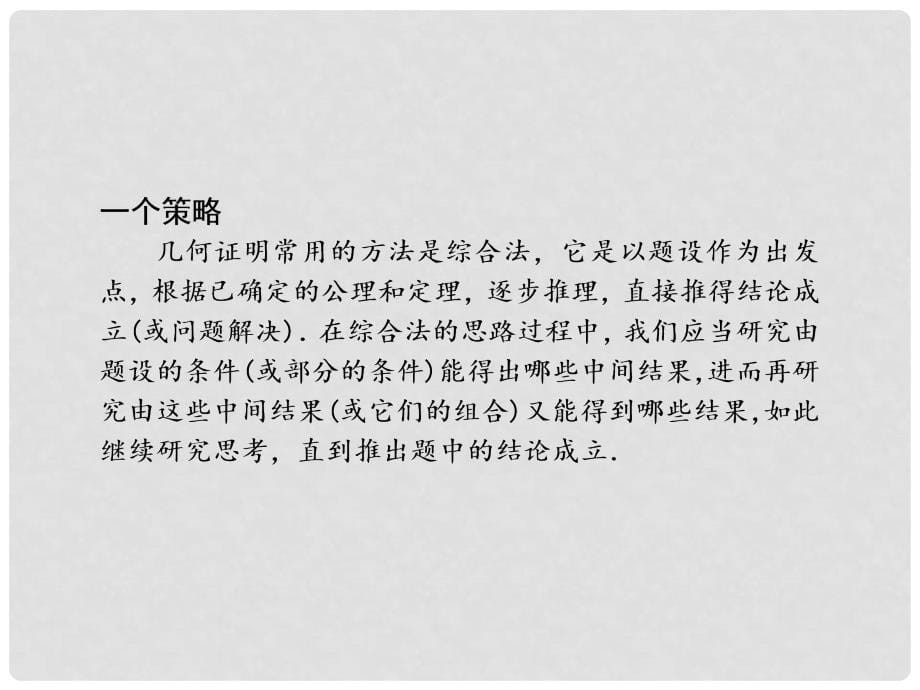 一个策略

几何证明常用的方法是综合法，它是以题设作为出发点，根据已确定的公理和定理，逐步推理，直接推得结论成立(或问题解决)．在综合法的思路过程中，我们应当研究由题设的条件(或部分的条件)能得出哪些中间结果，进而再研究由这些中间结果(或它们的组合)又能得到哪些结果，如此继续研究思考，直到推出题中的结论成立．